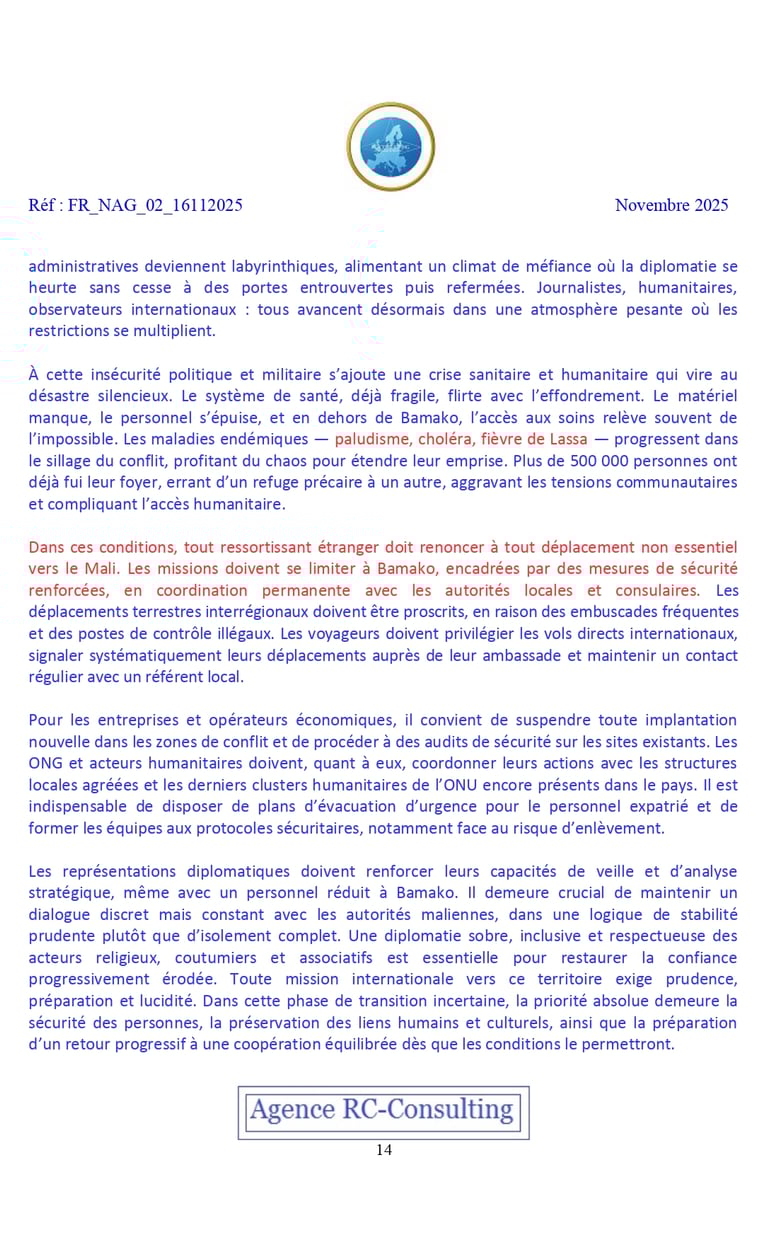 Réf : FR_NAG_02_16112025

Novembre 2025

administratives deviennent labyrinthiques, alimentant un climat de méfiance où la diplomatie se heurte sans cesse à des portes entrouvertes puis refermées. Journalistes, humanitaires, observateurs internationaux : tous avancent désormais dans une atmosphère pesante où les restrictions se multiplient.

À cette insécurité politique et militaire s'ajoute une crise sanitaire et humanitaire qui vire au désastre silencieux. Le système de santé, déjà fragile, flirte avec l'effondrement. Le matériel manque, le personnel s'épuise, et en dehors de Bamako, l'accès aux soins relève souvent de l'impossible. Les maladies endémiques — paludisme, choléra, fièvre de Lassa — progressent dans le sillage du conflit, profitant du chaos pour étendre leur emprise. Plus de 500 000 personnes ont déjà fui leur foyer, errant d'un refuge précaire à un autre, aggravant les tensions communautaires et compliquant l'accès humanitaire.

Dans ces conditions, tout ressortissant étranger doit renoncer à tout déplacement non essentiel vers le Mali. Les missions doivent se limiter à Bamako, encadrées par des mesures de sécurité renforcées, en coordination permanente avec les autorités locales et consulaires. Les déplacements terrestres interrégionaux doivent être proscrits, en raison des embuscades fréquentes et des postes de contrôle illégaux. Les voyageurs doivent privilégier les vols directs internationaux, signaler systématiquement leurs déplacements auprès de leur ambassade et maintenir un contact régulier avec un référent local.

Pour les entreprises et opérateurs économiques, il convient de suspendre toute implantation nouvelle dans les zones de conflit et de procéder à des audits de sécurité sur les sites existants. Les ONG et acteurs humanitaires doivent, quant à eux, coordonner leurs actions avec les structures locales agréées et les derniers clusters humanitaires de l'ONU encore présents dans le pays. Il est indispensable de disposer de plans d'évacuation d'urgence pour le personnel expatrié et de former les équipes aux protocoles sécuritaires, notamment face au risque d'enlèvement.

Les représentations diplomatiques doivent renforcer leurs capacités de veille et d'analyse stratégique, même avec un personnel réduit à Bamako. Il demeure crucial de maintenir un dialogue discret mais constant avec les autorités maliennes, dans une logique de stabilité prudente plutôt que d'isolement complet. Une diplomatie sobre, inclusive et respectueuse des acteurs religieux, coutumiers et associatifs est essentielle pour restaurer la confiance progressivement érodée. Toute mission internationale vers ce territoire exige prudence, préparation et lucidité. Dans cette phase de transition incertaine, la priorité absolue demeure la sécurité des personnes, la préservation des liens humains et culturels, ainsi que la préparation d'un retour progressif à une coopération équilibrée dès que les conditions le permettront.

Agence RC-Consulting

14